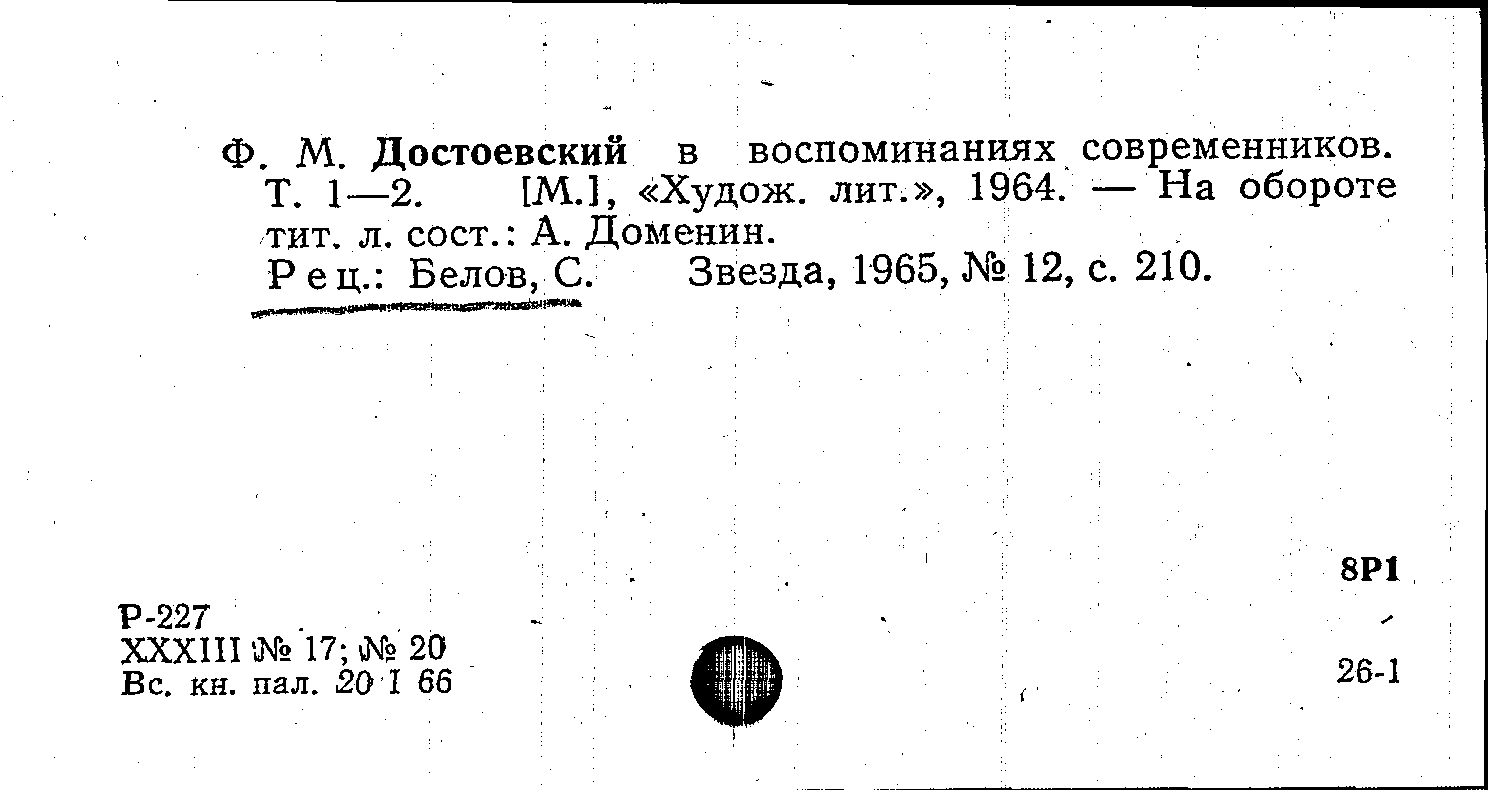 Ф. М. Достоевский в воспоминаниях современников. Т. 1—2. [М.], «Худож. лит.», 1964. — На обороте тит. л. сост.: А. Доменин.

Рец.: Белов, С. Звезда, 1965, № 12, с. 210.

8Р1

Р-227
XXXIII № 17; № 20
Вс. кн. пал. 20 I 66

26-1